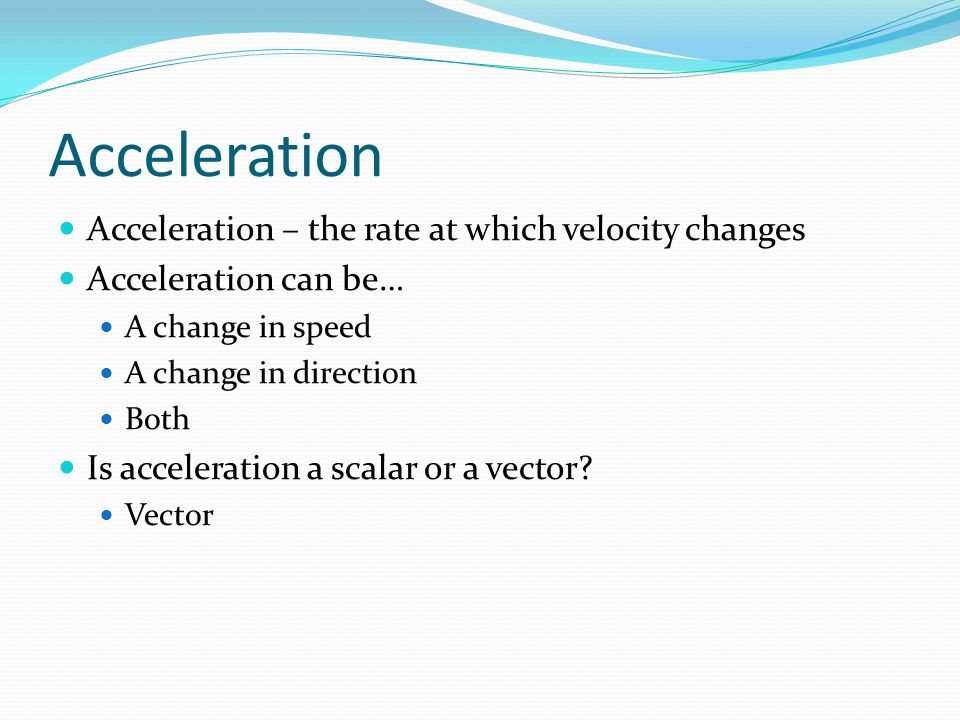 Acceleration

- Acceleration – the rate at which velocity changes
- Acceleration can be…
  - A change in speed
  - A change in direction
  - Both
- Is acceleration a scalar or a vector?
  - Vector